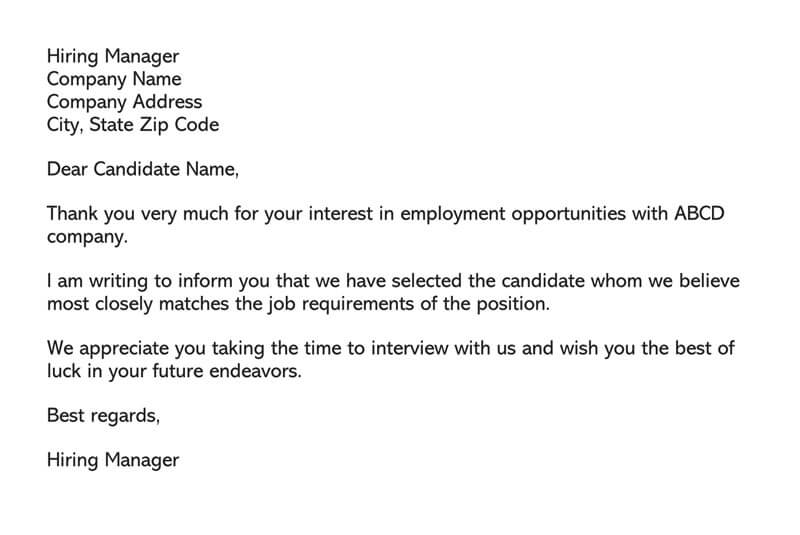 Hiring Manager
Company Name
Company Address
City, State Zip Code

Dear Candidate Name,

Thank you very much for your interest in employment opportunities with ABCD company.

I am writing to inform you that we have selected the candidate whom we believe most closely matches the job requirements of the position.

We appreciate you taking the time to interview with us and wish you the best of luck in your future endeavors.

Best regards,

Hiring Manager